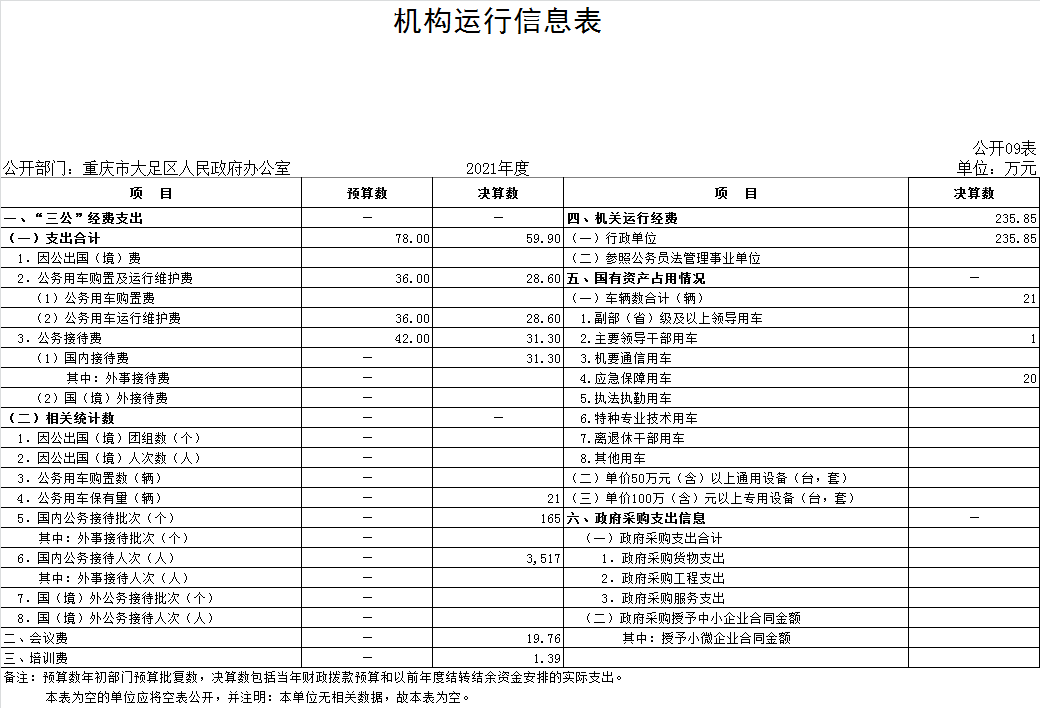 机构运行信息表

公开09表

公开部门：重庆市大足区人民政府办公室　　2021年度　　单位：万元

| 项　目 | 预算数 | 决算数 | 项　目 | 决算数 |
|---|---|---|---|---|
| 一、“三公”经费支出 | — | — | 四、机关运行经费 | 235.85 |
| （一）支出合计 | 78.00 | 59.90 | （一）行政单位 | 235.85 |
| 1．因公出国（境）费 | | | （二）参照公务员法管理事业单位 | |
| 2．公务用车购置及运行维护费 | 36.00 | 28.60 | 五、国有资产占用情况 | — |
| （1）公务用车购置费 | | | （一）车辆数合计（辆） | 21 |
| （2）公务用车运行维护费 | 36.00 | 28.60 | 1.副部（省）级及以上领导用车 | |
| 3．公务接待费 | 42.00 | 31.30 | 2.主要领导干部用车 | 1 |
| （1）国内接待费 | — | 31.30 | 3.机要通信用车 | |
| 其中：外事接待费 | — | | 4.应急保障用车 | 20 |
| （2）国（境）外接待费 | — | | 5.执法执勤用车 | |
| （二）相关统计数 | — | — | 6.特种专业技术用车 | |
| 1．因公出国（境）团组数（个） | — | | 7.离退休干部用车 | |
| 2．因公出国（境）人次数（人） | — | | 8.其他用车 | |
| 3．公务用车购置数（辆） | — | | （二）单价50万元（含）以上通用设备（台，套） | |
| 4．公务用车保有量（辆） | — | 21 | （三）单价100万（含）元以上专用设备（台，套） | |
| 5．国内公务接待批次（个） | — | 165 | 六、政府采购支出信息 | — |
| 其中：外事接待批次（个） | — | | （一）政府采购支出合计 | |
| 6．国内公务接待人次（人） | — | 3,517 | 1．政府采购货物支出 | |
| 其中：外事接待人次（人） | — | | 2．政府采购工程支出 | |
| 7．国（境）外公务接待批次（个） | — | | 3．政府采购服务支出 | |
| 8．国（境）外公务接待人次（人） | — | | （二）政府采购授予中小企业合同金额 | |
| 二、会议费 | — | 19.76 | 其中：授予小微企业合同金额 | |
| 三、培训费 | — | 1.39 | | |

备注：预算数年初部门预算批复数，决算数包括当年财政拨款预算和以前年度结转结余资金安排的实际支出。

本表为空的单位应将空表公开，并注明：本单位无相关数据，故本表为空。